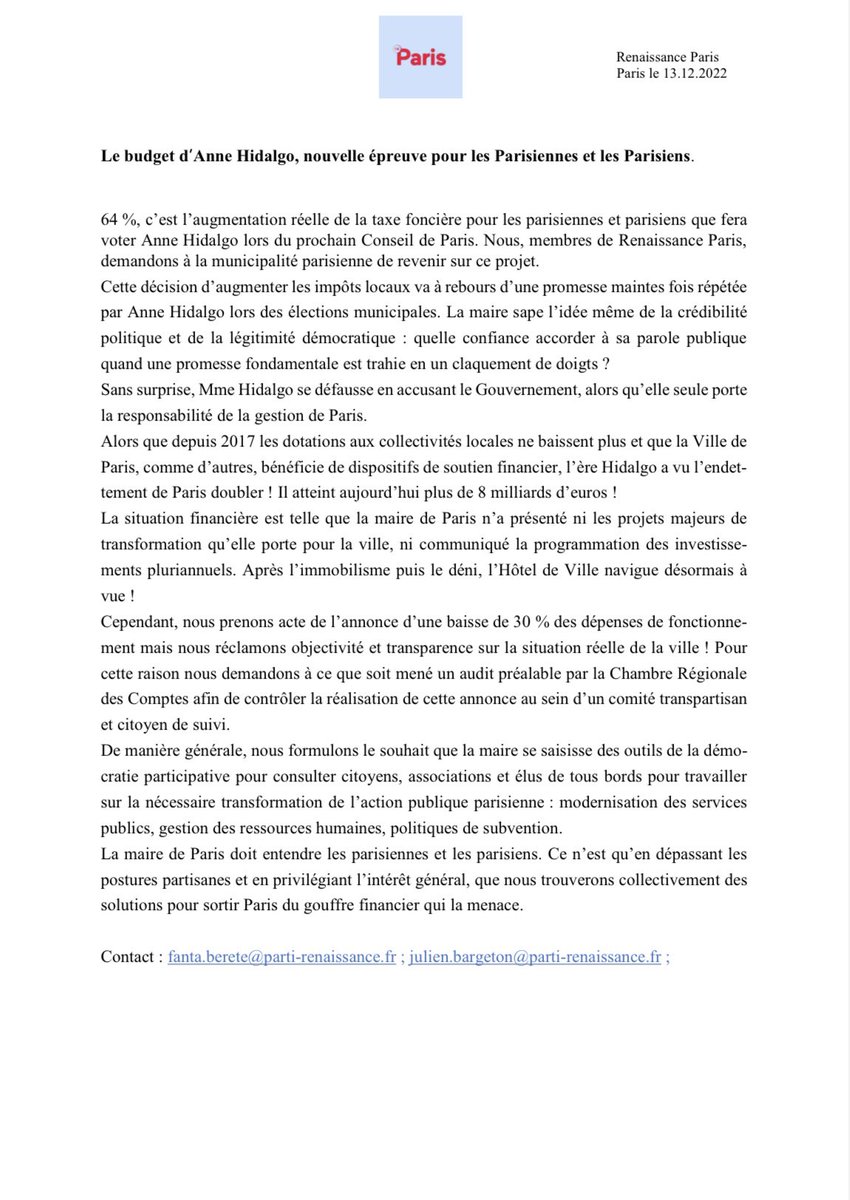 Paris

Renaissance Paris
Paris le 13.12.2022

Le budget d'Anne Hidalgo, nouvelle épreuve pour les Parisiennes et les Parisiens.

64 %, c'est l'augmentation réelle de la taxe foncière pour les parisiennes et parisiens que fera voter Anne Hidalgo lors du prochain Conseil de Paris. Nous, membres de Renaissance Paris, demandons à la municipalité parisienne de revenir sur ce projet.
Cette décision d'augmenter les impôts locaux va à rebours d'une promesse maintes fois répétée par Anne Hidalgo lors des élections municipales. La maire sape l'idée même de la crédibilité politique et de la légitimité démocratique : quelle confiance accorder à sa parole publique quand une promesse fondamentale est trahie en un claquement de doigts ?
Sans surprise, Mme Hidalgo se défausse en accusant le Gouvernement, alors qu'elle seule porte la responsabilité de la gestion de Paris.
Alors que depuis 2017 les dotations aux collectivités locales ne baissent plus et que la Ville de Paris, comme d'autres, bénéficie de dispositifs de soutien financier, l'ère Hidalgo a vu l'endettement de Paris doubler ! Il atteint aujourd'hui plus de 8 milliards d'euros !
La situation financière est telle que la maire de Paris n'a présenté ni les projets majeurs de transformation qu'elle porte pour la ville, ni communiqué la programmation des investissements pluriannuels. Après l'immobilisme puis le déni, l'Hôtel de Ville navigue désormais à vue !
Cependant, nous prenons acte de l'annonce d'une baisse de 30 % des dépenses de fonctionnement mais nous réclamons objectivité et transparence sur la situation réelle de la ville ! Pour cette raison nous demandons à ce que soit mené un audit préalable par la Chambre Régionale des Comptes afin de contrôler la réalisation de cette annonce au sein d'un comité transpartisan et citoyen de suivi.
De manière générale, nous formulons le souhait que la maire se saisisse des outils de la démocratie participative pour consulter citoyens, associations et élus de tous bords pour travailler sur la nécessaire transformation de l'action publique parisienne : modernisation des services publics, gestion des ressources humaines, politiques de subvention.
La maire de Paris doit entendre les parisiennes et les parisiens. Ce n'est qu'en dépassant les postures partisanes et en privilégiant l'intérêt général, que nous trouverons collectivement des solutions pour sortir Paris du gouffre financier qui la menace.

Contact : fanta.berete@parti-renaissance.fr ; julien.bargeton@parti-renaissance.fr ;